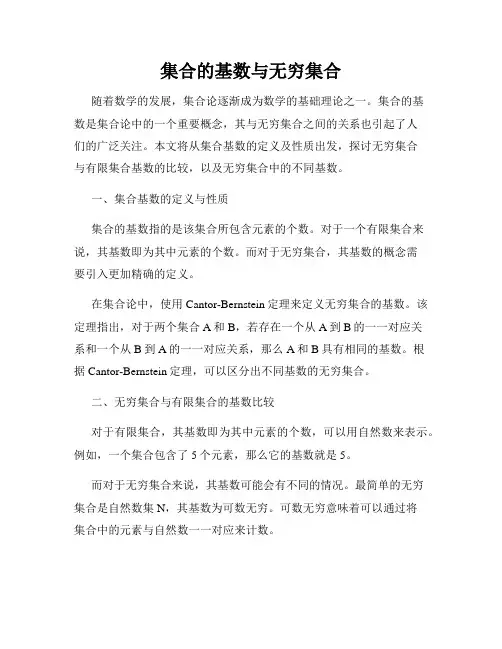 集合的基数与无穷集合

随着数学的发展，集合论逐渐成为数学的基础理论之一。集合的基数是集合论中的一个重要概念，其与无穷集合之间的关系也引起了人们的广泛关注。本文将从集合基数的定义及性质出发，探讨无穷集合与有限集合基数的比较，以及无穷集合中的不同基数。

一、集合基数的定义与性质

集合的基数指的是该集合所包含元素的个数。对于一个有限集合来说，其基数即为其中元素的个数。而对于无穷集合，其基数的概念需要引入更加精确的定义。

在集合论中，使用 Cantor-Bernstein 定理来定义无穷集合的基数。该定理指出，对于两个集合 A 和 B，若存在一个从 A 到 B 的一一对应关系和一个从 B 到 A 的一一对应关系，那么 A 和 B 具有相同的基数。根据 Cantor-Bernstein 定理，可以区分出不同基数的无穷集合。

二、无穷集合与有限集合的基数比较

对于有限集合，其基数即为其中元素的个数，可以用自然数来表示。例如，一个集合包含了 5 个元素，那么它的基数就是 5。

而对于无穷集合来说，其基数可能会有不同的情况。最简单的无穷集合是自然数集 N，其基数为可数无穷。可数无穷意味着可以通过将集合中的元素与自然数一一对应来计数。